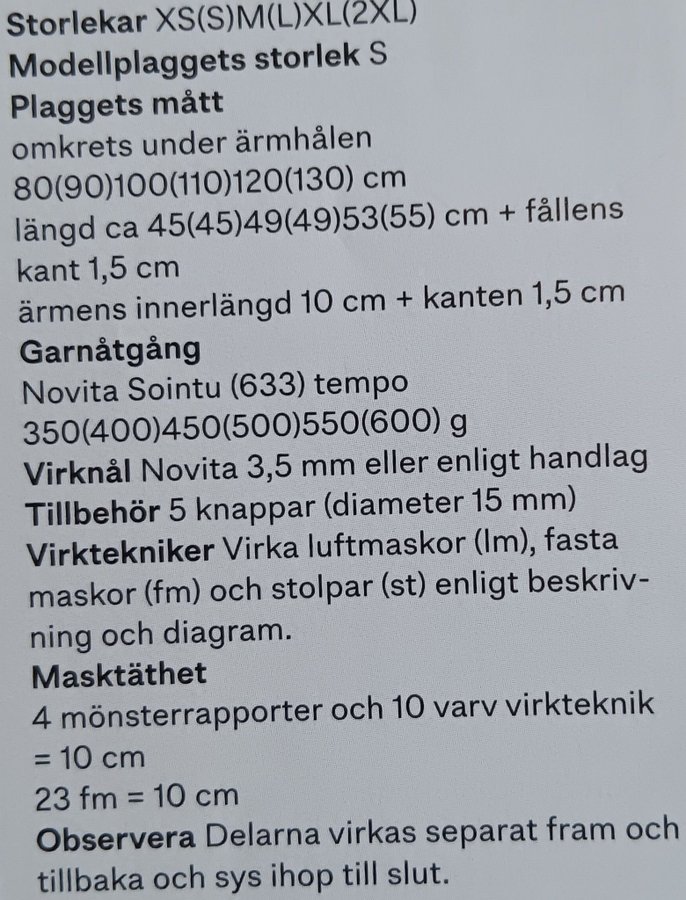 Storlekar XS(S)M(L)XL(2XL)
Modellplaggets storlek S
Plaggets mått
omkrets under ärmhålen
80(90)100(110)120(130) cm
längd ca 45(45)49(49)53(55) cm + fållens kant 1,5 cm
ärmens innerlängd 10 cm + kanten 1,5 cm
Garnåtgång
Novita Sointu (633) tempo
350(400)450(500)550(600) g
Virknål Novita 3,5 mm eller enligt handlag
Tillbehör 5 knappar (diameter 15 mm)
Virktekniker Virka luftmaskor (lm), fasta maskor (fm) och stolpar (st) enligt beskrivning och diagram.
Masktäthet
4 mönsterrapporter och 10 varv virkteknik = 10 cm
23 fm = 10 cm
Observera Delarna virkas separat fram och tillbaka och sys ihop till slut.